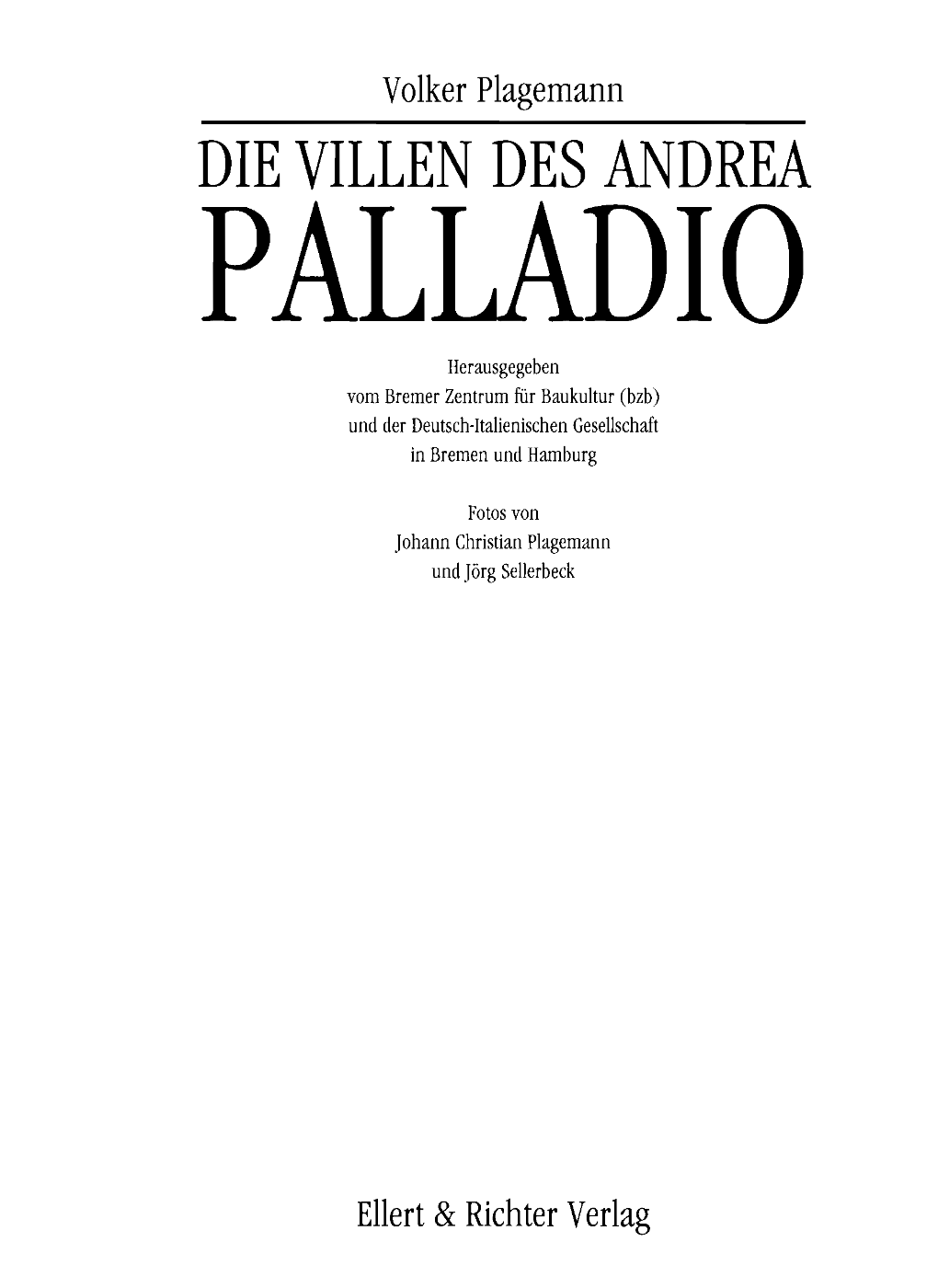 Volker Plagemann

DIE VILLEN DES ANDREA
PALLADIO

Herausgegeben
vom Bremer Zentrum für Baukultur (bzb)
und der Deutsch-Italienischen Gesellschaft
in Bremen und Hamburg

Fotos von
Johann Christian Plagemann
und Jörg Sellerbeck

Ellert & Richter Verlag